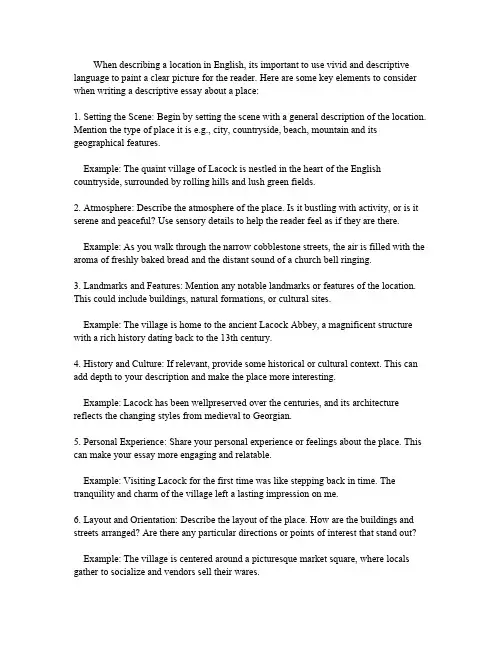 When describing a location in English, its important to use vivid and descriptive language to paint a clear picture for the reader. Here are some key elements to consider when writing a descriptive essay about a place:

1. Setting the Scene: Begin by setting the scene with a general description of the location. Mention the type of place it is e.g., city, countryside, beach, mountain and its geographical features.

Example: The quaint village of Lacock is nestled in the heart of the English countryside, surrounded by rolling hills and lush green fields.

2. Atmosphere: Describe the atmosphere of the place. Is it bustling with activity, or is it serene and peaceful? Use sensory details to help the reader feel as if they are there.

Example: As you walk through the narrow cobblestone streets, the air is filled with the aroma of freshly baked bread and the distant sound of a church bell ringing.

3. Landmarks and Features: Mention any notable landmarks or features of the location. This could include buildings, natural formations, or cultural sites.

Example: The village is home to the ancient Lacock Abbey, a magnificent structure with a rich history dating back to the 13th century.

4. History and Culture: If relevant, provide some historical or cultural context. This can add depth to your description and make the place more interesting.

Example: Lacock has been wellpreserved over the centuries, and its architecture reflects the changing styles from medieval to Georgian.

5. Personal Experience: Share your personal experience or feelings about the place. This can make your essay more engaging and relatable.

Example: Visiting Lacock for the first time was like stepping back in time. The tranquility and charm of the village left a lasting impression on me.

6. Layout and Orientation: Describe the layout of the place. How are the buildings and streets arranged? Are there any particular directions or points of interest that stand out?

Example: The village is centered around a picturesque market square, where locals gather to socialize and vendors sell their wares.